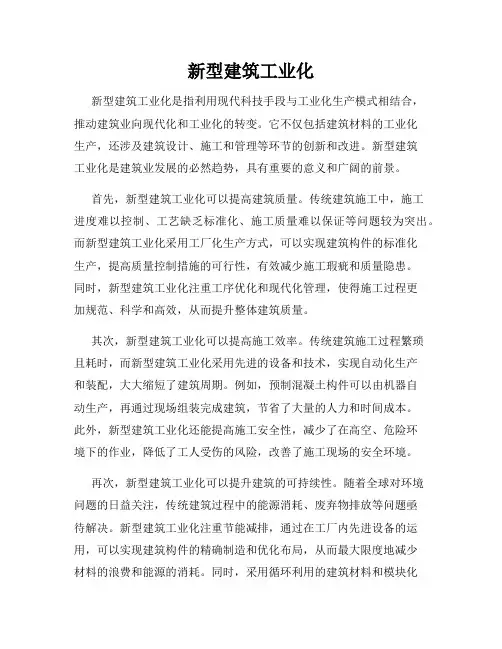 新型建筑工业化

新型建筑工业化是指利用现代科技手段与工业化生产模式相结合，推动建筑业向现代化和工业化的转变。它不仅包括建筑材料的工业化生产，还涉及建筑设计、施工和管理等环节的创新和改进。新型建筑工业化是建筑业发展的必然趋势，具有重要的意义和广阔的前景。

首先，新型建筑工业化可以提高建筑质量。传统建筑施工中，施工进度难以控制、工艺缺乏标准化、施工质量难以保证等问题较为突出。而新型建筑工业化采用工厂化生产方式，可以实现建筑构件的标准化生产，提高质量控制措施的可行性，有效减少施工瑕疵和质量隐患。同时，新型建筑工业化注重工序优化和现代化管理，使得施工过程更加规范、科学和高效，从而提升整体建筑质量。

其次，新型建筑工业化可以提高施工效率。传统建筑施工过程繁琐且耗时，而新型建筑工业化采用先进的设备和技术，实现自动化生产和装配，大大缩短了建筑周期。例如，预制混凝土构件可以由机器自动生产，再通过现场组装完成建筑，节省了大量的人力和时间成本。此外，新型建筑工业化还能提高施工安全性，减少了在高空、危险环境下的作业，降低了工人受伤的风险，改善了施工现场的安全环境。

再次，新型建筑工业化可以提升建筑的可持续性。随着全球对环境问题的日益关注，传统建筑过程中的能源消耗、废弃物排放等问题亟待解决。新型建筑工业化注重节能减排，通过在工厂内先进设备的运用，可以实现建筑构件的精确制造和优化布局，从而最大限度地减少材料的浪费和能源的消耗。同时，采用循环利用的建筑材料和模块化